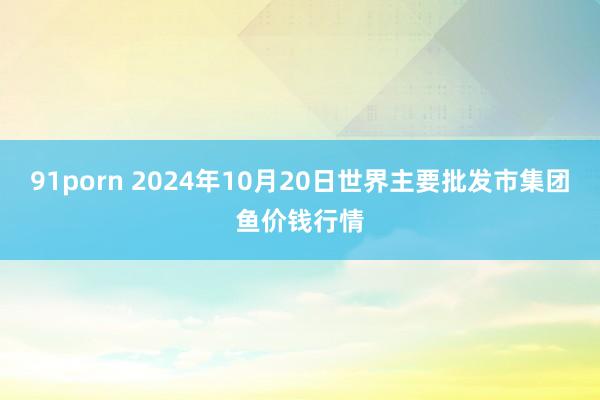 91porn 2024年10月20日世界主要批发市集团鱼价钱行情